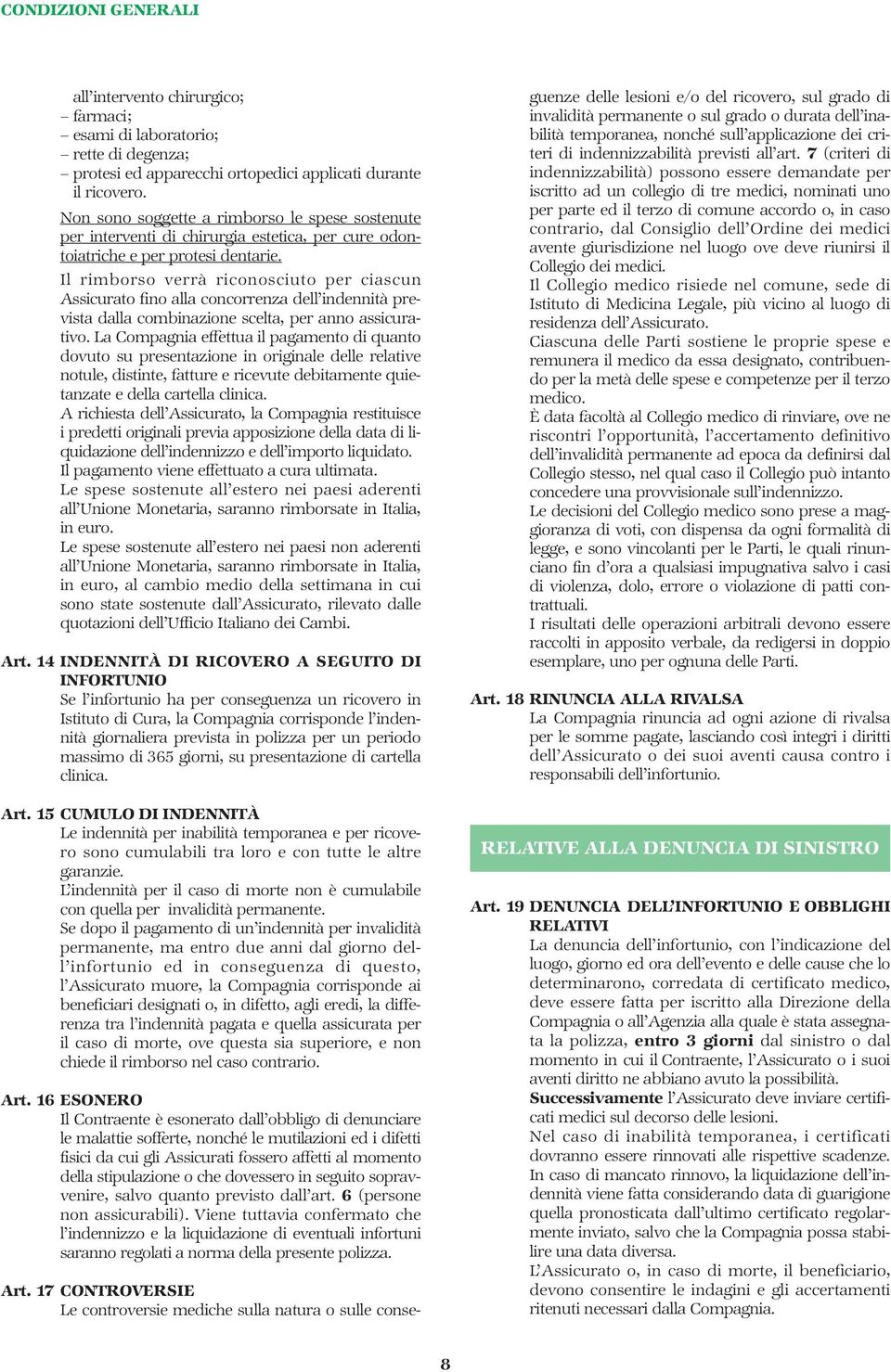 CONDIZIONI GENERALI

all'intervento chirurgico;
– farmaci;
– esami di laboratorio;
– rette di degenza;
– protesi ed apparecchi ortopedici applicati durante il ricovero.

Non sono soggette a rimborso le spese sostenute per interventi di chirurgia estetica, per cure odontoiatriche e per protesi dentarie.

Il rimborso verrà riconosciuto per ciascun Assicurato fino alla concorrenza dell'indennità prevista dalla combinazione scelta, per anno assicurativo. La Compagnia effettua il pagamento di quanto dovuto su presentazione in originale delle relative notule, distinte, fatture e ricevute debitamente quietanzate e della cartella clinica.

A richiesta dell'Assicurato, la Compagnia restituisce i predetti originali previa apposizione della data di liquidazione dell'indennizzo e dell'importo liquidato.

Il pagamento viene effettuato a cura ultimata.

Le spese sostenute all'estero nei paesi aderenti all'Unione Monetaria, saranno rimborsate in Italia, in euro.

Le spese sostenute all'estero nei paesi non aderenti all'Unione Monetaria, saranno rimborsate in Italia, in euro, al cambio medio della settimana in cui sono state sostenute dall'Assicurato, rilevato dalle quotazioni dell'Ufficio Italiano dei Cambi.

Art. 14 INDENNITÀ DI RICOVERO A SEGUITO DI INFORTUNIO
Se l'infortunio ha per conseguenza un ricovero in Istituto di Cura, la Compagnia corrisponde l'indennità giornaliera prevista in polizza per un periodo massimo di 365 giorni, su presentazione di cartella clinica.

Art. 15 CUMULO DI INDENNITÀ
Le indennità per inabilità temporanea e per ricovero sono cumulabili tra loro e con tutte le altre garanzie.
L'indennità per il caso di morte non è cumulabile con quella per invalidità permanente.
Se dopo il pagamento di un'indennità per invalidità permanente, ma entro due anni dal giorno dell'infortunio ed in conseguenza di questo, l'Assicurato muore, la Compagnia corrisponde ai beneficiari designati o, in difetto, agli eredi, la differenza tra l'indennità pagata e quella assicurata per il caso di morte, ove questa sia superiore, e non chiede il rimborso nel caso contrario.

Art. 16 ESONERO
Il Contraente è esonerato dall'obbligo di denunciare le malattie sofferte, nonché le mutilazioni ed i difetti fisici da cui gli Assicurati fossero affetti al momento della stipulazione o che dovessero in seguito sopravvenire, salvo quanto previsto dall'art. 6 (persone non assicurabili). Viene tuttavia confermato che l'indennizzo e la liquidazione di eventuali infortuni saranno regolati a norma della presente polizza.

Art. 17 CONTROVERSIE
Le controversie mediche sulla natura o sulle conseguenze delle lesioni e/o del ricovero, sul grado di invalidità permanente o sul grado o durata dell'inabilità temporanea, nonché sull'applicazione dei criteri di indennizzabilità previsti all'art. 7 (criteri di indennizzabilità) possono essere demandate per iscritto ad un collegio di tre medici, nominati uno per parte ed il terzo di comune accordo o, in caso contrario, dal Consiglio dell'Ordine dei medici avente giurisdizione nel luogo ove deve riunirsi il Collegio dei medici.
Il Collegio medico risiede nel comune, sede di Istituto di Medicina Legale, più vicino al luogo di residenza dell'Assicurato.
Ciascuna delle Parti sostiene le proprie spese e remunera il medico da essa designato, contribuendo per la metà delle spese e competenze per il terzo medico.
È data facoltà al Collegio medico di rinviare, ove ne riscontri l'opportunità, l'accertamento definitivo dell'invalidità permanente ad epoca da definirsi dal Collegio stesso, nel qual caso il Collegio può intanto concedere una provvisionale sull'indennizzo.
Le decisioni del Collegio medico sono prese a maggioranza di voti, con dispensa da ogni formalità di legge, e sono vincolanti per le Parti, le quali rinunciano fin d'ora a qualsiasi impugnativa salvo i casi di violenza, dolo, errore o violazione di patti contrattuali.
I risultati delle operazioni arbitrali devono essere raccolti in apposito verbale, da redigersi in doppio esemplare, uno per ognuna delle Parti.

Art. 18 RINUNCIA ALLA RIVALSA
La Compagnia rinuncia ad ogni azione di rivalsa per le somme pagate, lasciando così integri i diritti dell'Assicurato o dei suoi aventi causa contro i responsabili dell'infortunio.

RELATIVE ALLA DENUNCIA DI SINISTRO

Art. 19 DENUNCIA DELL'INFORTUNIO E OBBLIGHI RELATIVI
La denuncia dell'infortunio, con l'indicazione del luogo, giorno ed ora dell'evento e delle cause che lo determinarono, corredata di certificato medico, deve essere fatta per iscritto alla Direzione della Compagnia o all'Agenzia alla quale è stata assegnata la polizza, entro 3 giorni dal sinistro o dal momento in cui il Contraente, l'Assicurato o i suoi aventi diritto ne abbiano avuto la possibilità.
Successivamente l'Assicurato deve inviare certificati medici sul decorso delle lesioni.
Nel caso di inabilità temporanea, i certificati dovranno essere rinnovati alle rispettive scadenze. In caso di mancato rinnovo, la liquidazione dell'indennità viene fatta considerando data di guarigione quella pronosticata dall'ultimo certificato regolarmente inviato, salvo che la Compagnia possa stabilire una data diversa.
L'Assicurato o, in caso di morte, il beneficiario, devono consentire le indagini e gli accertamenti ritenuti necessari dalla Compagnia.

8